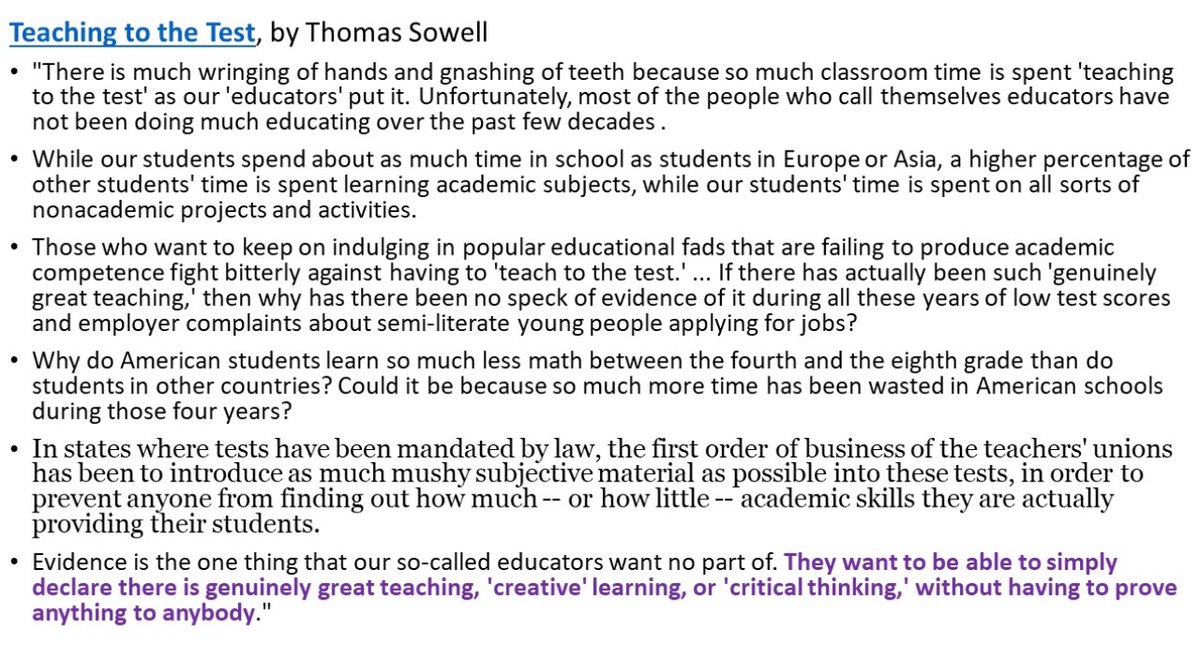 Teaching to the Test, by Thomas Sowell

• "There is much wringing of hands and gnashing of teeth because so much classroom time is spent 'teaching to the test' as our 'educators' put it. Unfortunately, most of the people who call themselves educators have not been doing much educating over the past few decades .

• While our students spend about as much time in school as students in Europe or Asia, a higher percentage of other students' time is spent learning academic subjects, while our students' time is spent on all sorts of nonacademic projects and activities.

• Those who want to keep on indulging in popular educational fads that are failing to produce academic competence fight bitterly against having to 'teach to the test.' ... If there has actually been such 'genuinely great teaching,' then why has there been no speck of evidence of it during all these years of low test scores and employer complaints about semi-literate young people applying for jobs?

• Why do American students learn so much less math between the fourth and the eighth grade than do students in other countries? Could it be because so much more time has been wasted in American schools during those four years?

• In states where tests have been mandated by law, the first order of business of the teachers' unions has been to introduce as much mushy subjective material as possible into these tests, in order to prevent anyone from finding out how much -- or how little -- academic skills they are actually providing their students.

• Evidence is the one thing that our so-called educators want no part of. They want to be able to simply declare there is genuinely great teaching, 'creative' learning, or 'critical thinking,' without having to prove anything to anybody."